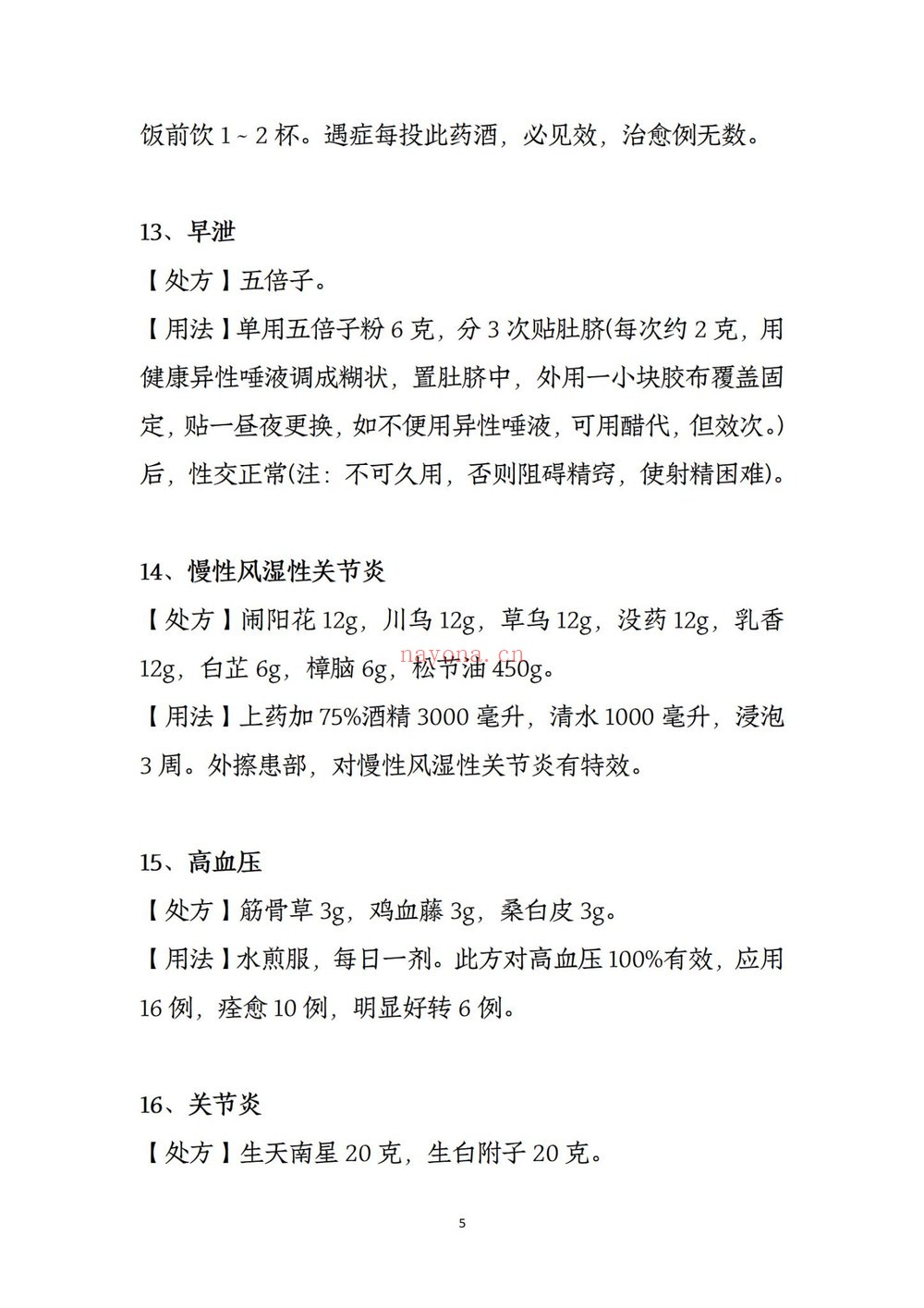 饭前饮1～2杯。遇症每投此药酒，必见效，治愈例无数。

13、早泄

【处方】五倍子。

【用法】单用五倍子粉6克，分3次贴肚脐(每次约2克，用健康异性唾液调成糊状，置肚脐中，外用一小块胶布覆盖固定，贴一昼夜更换，如不便用异性唾液，可用醋代，但效次。)后，性交正常(注：不可久用，否则阻碍精窍，使射精困难)。

14、慢性风湿性关节炎

【处方】闹阳花12g，川乌12g，草乌12g，没药12g，乳香12g，白芷6g，樟脑6g，松节油450g。

【用法】上药加75%酒精3000毫升，清水1000毫升，浸泡3周。外擦患部，对慢性风湿性关节炎有特效。

15、高血压

【处方】筋骨草3g，鸡血藤3g，桑白皮3g。

【用法】水煎服，每日一剂。此方对高血压100%有效，应用16例，痊愈10例，明显好转6例。

16、关节炎

【处方】生天南星20克，生白附子20克。

5

nayona.cn